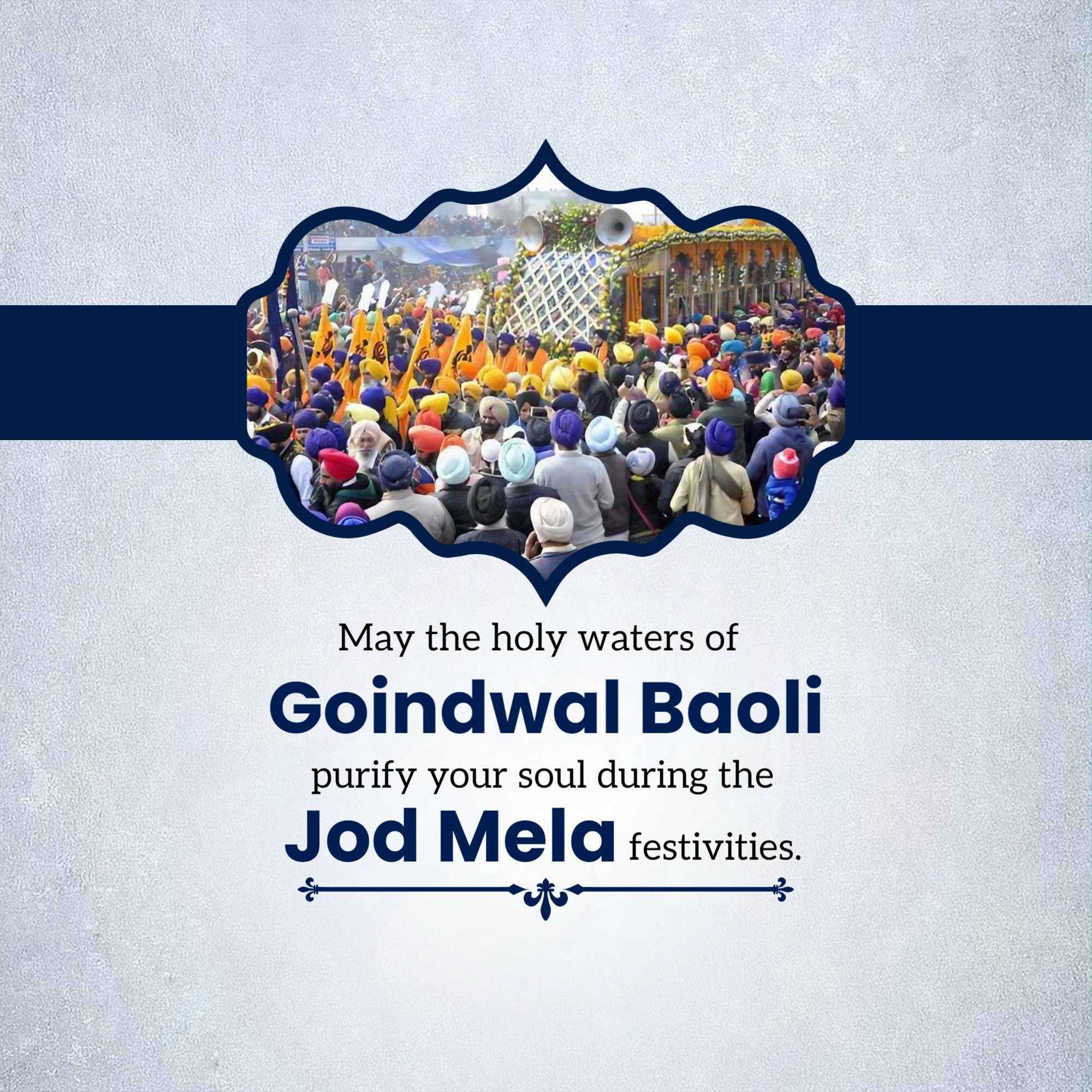 May the holy waters of Goindwal Baoli purify your soul during the Jod Mela festivities.